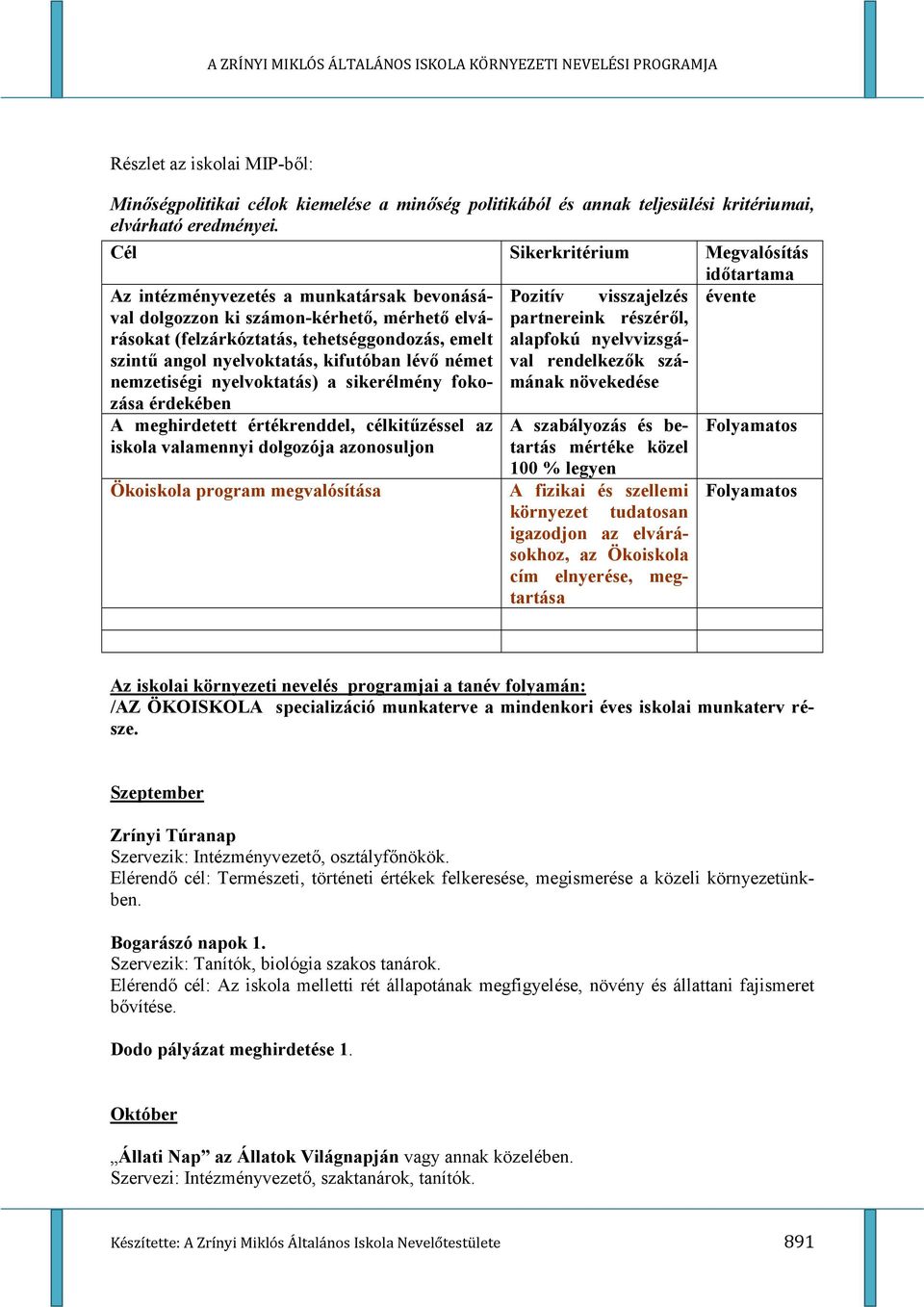 A ZRÍNYI MIKLÓS ÁLTALÁNOS ISKOLA KÖRNYEZETI NEVELÉSI PROGRAMJA

Részlet az iskolai MIP-ből:

Minőségpolitikai célok kiemelése a minőség politikából és annak teljesülési kritériumai, elvárható eredményei.

| Cél | Sikerkritérium | Megvalósítás időtartama |
|---|---|---|
| Az intézményvezetés a munkatársak bevonásával dolgozzon ki számon-kérhető, mérhető elvárásokat (felzárkóztatás, tehetséggondozás, emelt szintű angol nyelvoktatás, kifutóban lévő német nemzetiségi nyelvoktatás) a sikerélmény fokozása érdekében | Pozitív visszajelzés partnereink részéről, alapfokú nyelvvizsgával rendelkezők számának növekedése | évente |
| A meghirdetett értékrenddel, célkitűzéssel az iskola valamennyi dolgozója azonosuljon | A szabályozás és betartás mértéke közel 100 % legyen | Folyamatos |
| Ökoiskola program megvalósítása | A fizikai és szellemi környezet tudatosan igazodjon az elvárásokhoz, az Ökoiskola cím elnyerése, megtartása | Folyamatos |
| | | |
| | | |

Az iskolai környezeti nevelés programjai a tanév folyamán:
/AZ ÖKOISKOLA specializáció munkaterve a mindenkori éves iskolai munkaterv része.

Szeptember

Zrínyi Túranap
Szervezik: Intézményvezető, osztályfőnökök.
Elérendő cél: Természeti, történeti értékek felkeresése, megismerése a közeli környezetünkben.

Bogarászó napok 1.
Szervezik: Tanítók, biológia szakos tanárok.
Elérendő cél: Az iskola melletti rét állapotának megfigyelése, növény és állattani fajismeret bővítése.

Dodo pályázat meghirdetése 1.

Október

„Állati Nap” az Állatok Világnapján vagy annak közelében.
Szervezi: Intézményvezető, szaktanárok, tanítók.

Készítette: A Zrínyi Miklós Általános Iskola Nevelőtestülete 891